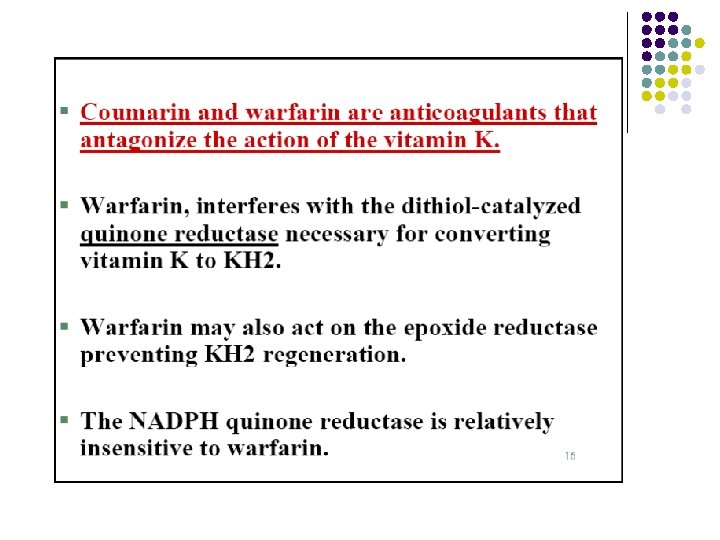 ▪ Coumarin and warfarin are anticoagulants that antagonize the action of the vitamin K.

▪ Warfarin, interferes with the dithiol-catalyzed quinone reductase necessary for converting vitamin K to KH2.

▪ Warfarin may also act on the epoxide reductase preventing KH2 regeneration.

▪ The NADPH quinone reductase is relatively insensitive to warfarin.

16